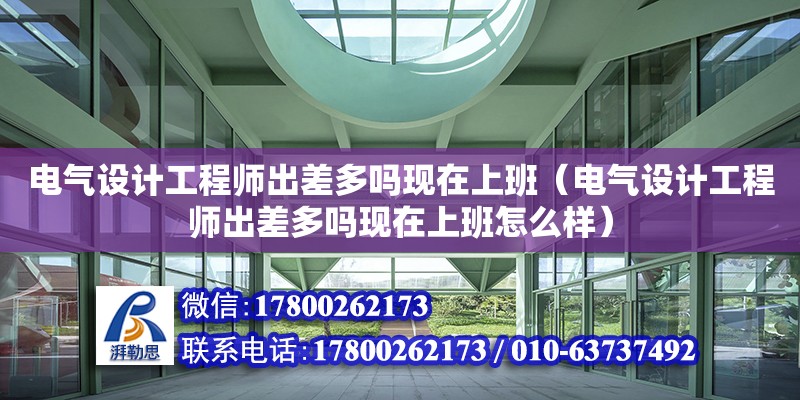 电气设计工程师出差多吗现在上班（电气设计工程师出差多吗现在上班怎么样）

湃勒思

微信:17800262173

联系电话:17800262173 / 010-63737492